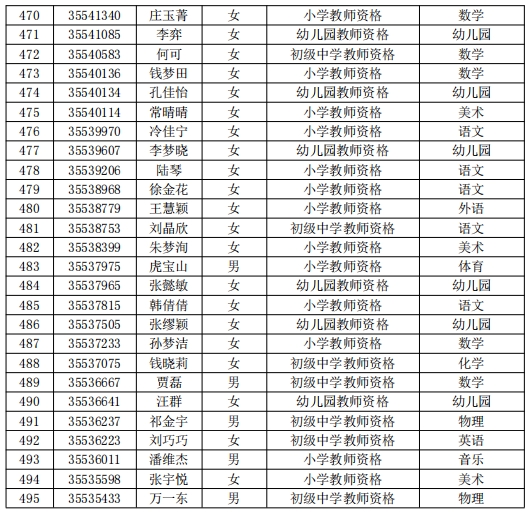 | 470 | 35541340 | 庄玉菁 | 女 | 小学教师资格 | 数学 |
|---|---|---|---|---|---|
| 471 | 35541085 | 李弈 | 女 | 幼儿园教师资格 | 幼儿园 |
| 472 | 35540583 | 何可 | 女 | 初级中学教师资格 | 数学 |
| 473 | 35540136 | 钱梦田 | 女 | 小学教师资格 | 数学 |
| 474 | 35540134 | 孔佳怡 | 女 | 幼儿园教师资格 | 幼儿园 |
| 475 | 35540114 | 常晴晴 | 女 | 小学教师资格 | 美术 |
| 476 | 35539970 | 冷佳宁 | 女 | 小学教师资格 | 语文 |
| 477 | 35539607 | 李梦晓 | 女 | 幼儿园教师资格 | 幼儿园 |
| 478 | 35539206 | 陆琴 | 女 | 小学教师资格 | 语文 |
| 479 | 35538968 | 徐金花 | 女 | 小学教师资格 | 语文 |
| 480 | 35538779 | 王慧颖 | 女 | 小学教师资格 | 外语 |
| 481 | 35538753 | 刘晶欣 | 女 | 初级中学教师资格 | 语文 |
| 482 | 35538399 | 朱梦洵 | 女 | 小学教师资格 | 美术 |
| 483 | 35537975 | 虎宝山 | 男 | 小学教师资格 | 体育 |
| 484 | 35537965 | 张懿敏 | 女 | 幼儿园教师资格 | 幼儿园 |
| 485 | 35537815 | 韩倩倩 | 女 | 小学教师资格 | 语文 |
| 486 | 35537505 | 张缪颖 | 女 | 幼儿园教师资格 | 幼儿园 |
| 487 | 35537233 | 孙梦洁 | 女 | 小学教师资格 | 数学 |
| 488 | 35537075 | 钱晓莉 | 女 | 初级中学教师资格 | 化学 |
| 489 | 35536667 | 贾磊 | 男 | 初级中学教师资格 | 数学 |
| 490 | 35536641 | 汪群 | 女 | 幼儿园教师资格 | 幼儿园 |
| 491 | 35536237 | 祁金宇 | 男 | 初级中学教师资格 | 物理 |
| 492 | 35536223 | 刘巧巧 | 女 | 初级中学教师资格 | 英语 |
| 493 | 35536011 | 潘维杰 | 男 | 小学教师资格 | 音乐 |
| 494 | 35535598 | 张宇悦 | 女 | 小学教师资格 | 美术 |
| 495 | 35535433 | 万一东 | 男 | 初级中学教师资格 | 物理 |